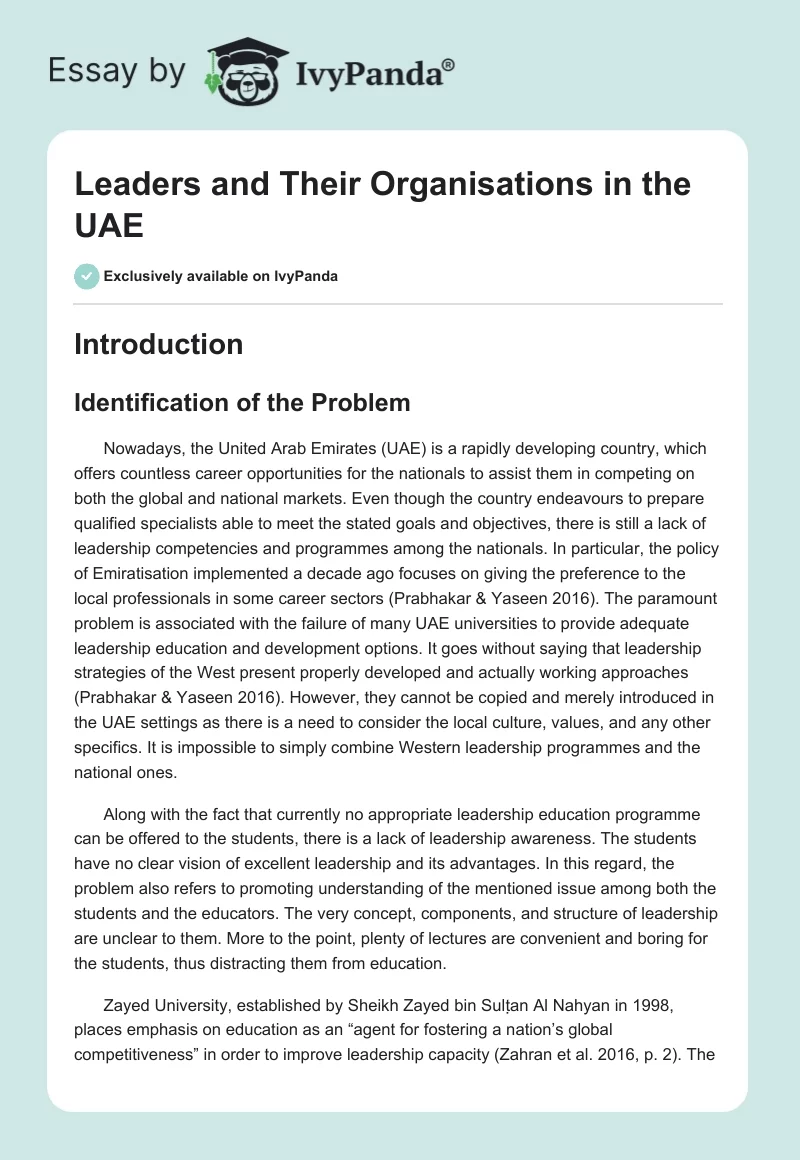 Essay by IvyPanda®

Leaders and Their Organisations in the UAE

Exclusively available on IvyPanda

Introduction

Identification of the Problem

Nowadays, the United Arab Emirates (UAE) is a rapidly developing country, which offers countless career opportunities for the nationals to assist them in competing on both the global and national markets. Even though the country endeavours to prepare qualified specialists able to meet the stated goals and objectives, there is still a lack of leadership competencies and programmes among the nationals. In particular, the policy of Emiratisation implemented a decade ago focuses on giving the preference to the local professionals in some career sectors (Prabhakar & Yaseen 2016). The paramount problem is associated with the failure of many UAE universities to provide adequate leadership education and development options. It goes without saying that leadership strategies of the West present properly developed and actually working approaches (Prabhakar & Yaseen 2016). However, they cannot be copied and merely introduced in the UAE settings as there is a need to consider the local culture, values, and any other specifics. It is impossible to simply combine Western leadership programmes and the national ones.

Along with the fact that currently no appropriate leadership education programme can be offered to the students, there is a lack of leadership awareness. The students have no clear vision of excellent leadership and its advantages. In this regard, the problem also refers to promoting understanding of the mentioned issue among both the students and the educators. The very concept, components, and structure of leadership are unclear to them. More to the point, plenty of lectures are convenient and boring for the students, thus distracting them from education.

Zayed University, established by Sheikh Zayed bin Sulṭan Al Nahyan in 1998, places emphasis on education as an “agent for fostering a nation’s global competitiveness” in order to improve leadership capacity (Zahran et al. 2016, p. 2). The